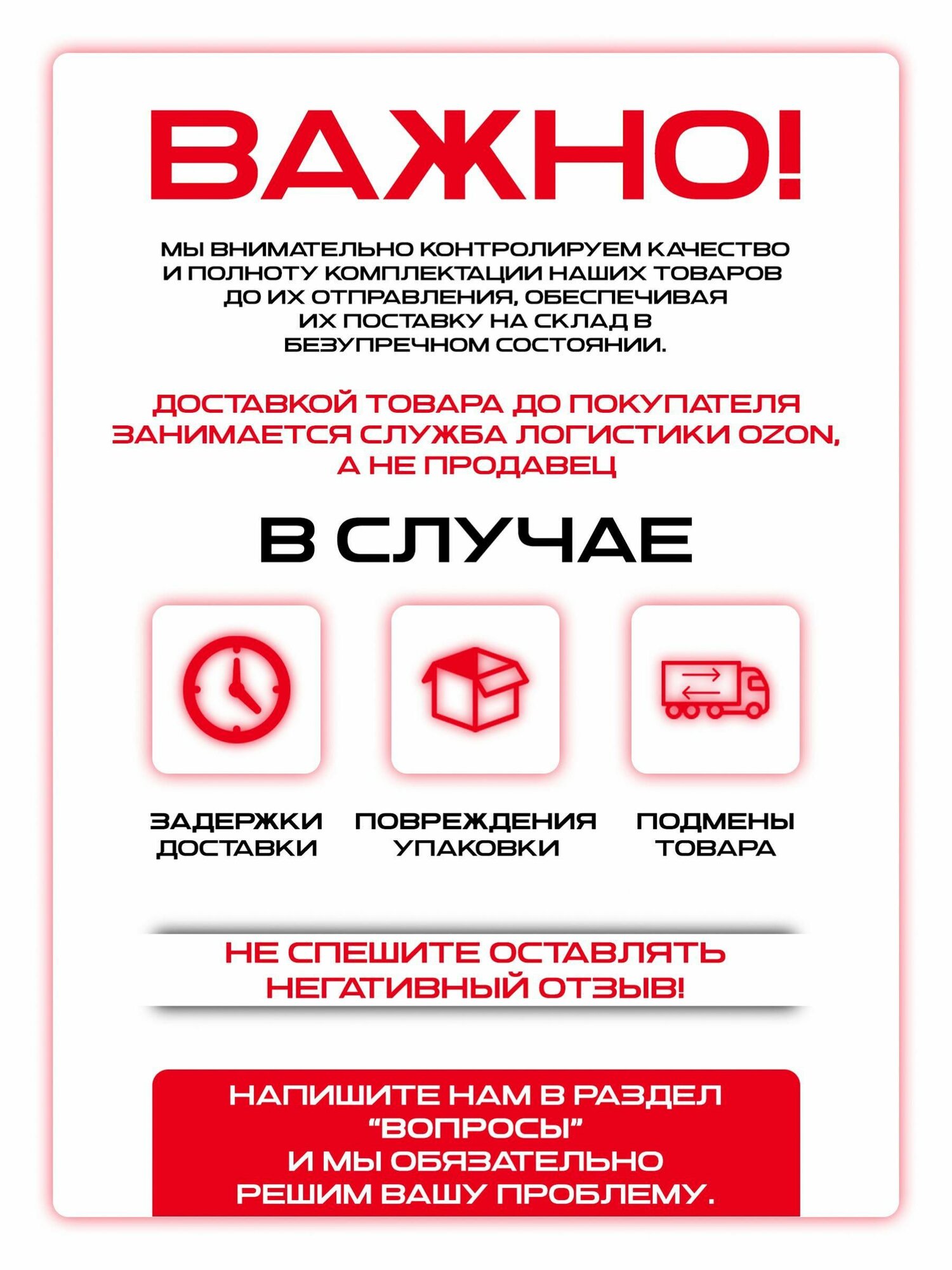 ВАЖНО!

МЫ ВНИМАТЕЛЬНО КОНТРОЛИРУЕМ КАЧЕСТВО И ПОЛНОТУ КОМПЛЕКТАЦИИ НАШИХ ТОВАРОВ ДО ИХ ОТПРАВЛЕНИЯ, ОБЕСПЕЧИВАЯ ИХ ПОСТАВКУ НА СКЛАД В БЕЗУПРЕЧНОМ СОСТОЯНИИ.

ДОСТАВКОЙ ТОВАРА ДО ПОКУПАТЕЛЯ ЗАНИМАЕТСЯ СЛУЖБА ЛОГИСТИКИ OZON, А НЕ ПРОДАВЕЦ

В СЛУЧАЕ

ЗАДЕРЖКИ ДОСТАВКИ

ПОВРЕЖДЕНИЯ УПАКОВКИ

ПОДМЕНЫ ТОВАРА

НЕ СПЕШИТЕ ОСТАВЛЯТЬ НЕГАТИВНЫЙ ОТЗЫВ!

НАПИШИТЕ НАМ В РАЗДЕЛ "ВОПРОСЫ" И МЫ ОБЯЗАТЕЛЬНО РЕШИМ ВАШУ ПРОБЛЕМУ.